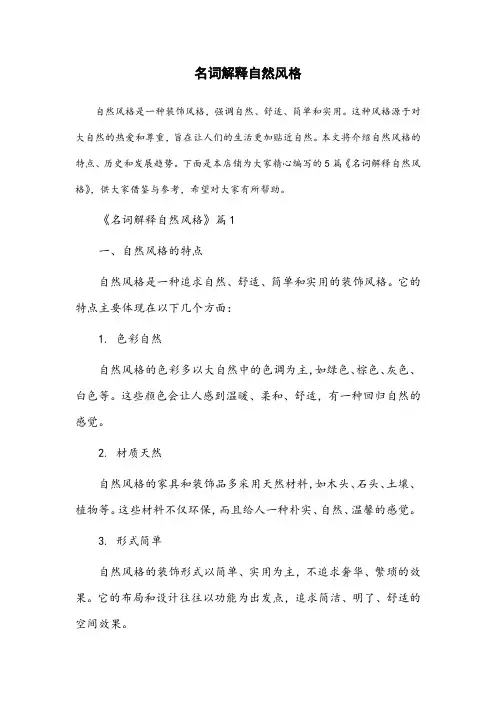 名词解释自然风格

自然风格是一种装饰风格，强调自然、舒适、简单和实用。这种风格源于对大自然的热爱和尊重，旨在让人们的生活更加贴近自然。本文将介绍自然风格的特点、历史和发展趋势。下面是本店铺为大家精心编写的5篇《名词解释自然风格》，供大家借鉴与参考，希望对大家有所帮助。

《名词解释自然风格》篇1

一、自然风格的特点

自然风格是一种追求自然、舒适、简单和实用的装饰风格。它的特点主要体现在以下几个方面：

1. 色彩自然

自然风格的色彩多以大自然中的色调为主，如绿色、棕色、灰色、白色等。这些颜色会让人感到温暖、柔和、舒适，有一种回归自然的感觉。

2. 材质天然

自然风格的家具和装饰品多采用天然材料，如木头、石头、土壤、植物等。这些材料不仅环保，而且给人一种朴实、自然、温馨的感觉。

3. 形式简单

自然风格的装饰形式以简单、实用为主，不追求奢华、繁琐的效果。它的布局和设计往往以功能为出发点，追求简洁、明了、舒适的空间效果。